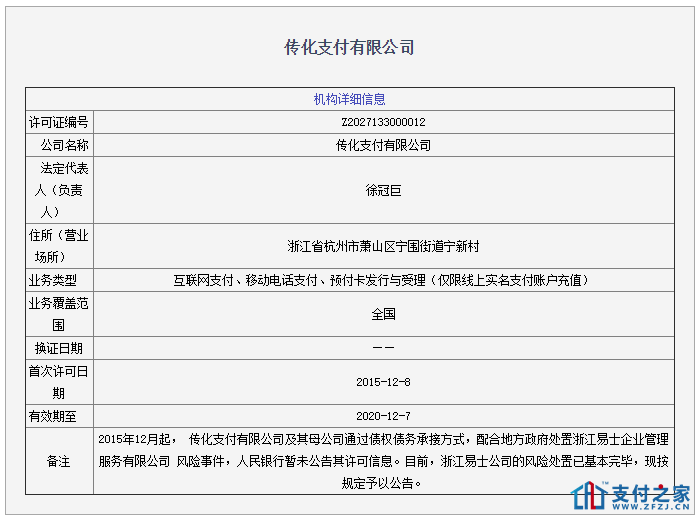 传化支付有限公司

| 机构详细信息 | |
|---|---|
| 许可证编号 | Z2027133000012 |
| 公司名称 | 传化支付有限公司 |
| 法定代表人（负责人） | 徐冠巨 |
| 住所（营业场所） | 浙江省杭州市萧山区宁围街道宁新村 |
| 业务类型 | 互联网支付、移动电话支付、预付卡发行与受理（仅限线上实名支付账户充值） |
| 业务覆盖范围 | 全国 |
| 换证日期 | —— |
| 首次许可日期 | 2015-12-8 |
| 有效期至 | 2020-12-7 |
| 备注 | 2015年12月起， 传化支付有限公司及其母公司通过债权债务承接方式，配合地方政府处置浙江易士企业管理服务有限公司 风险事件，人民银行暂未公告其许可信息。目前，浙江易士公司的风险处置已基本完毕，现按规定予以公告。 |

支付之家
WWW.ZFZJ.CN